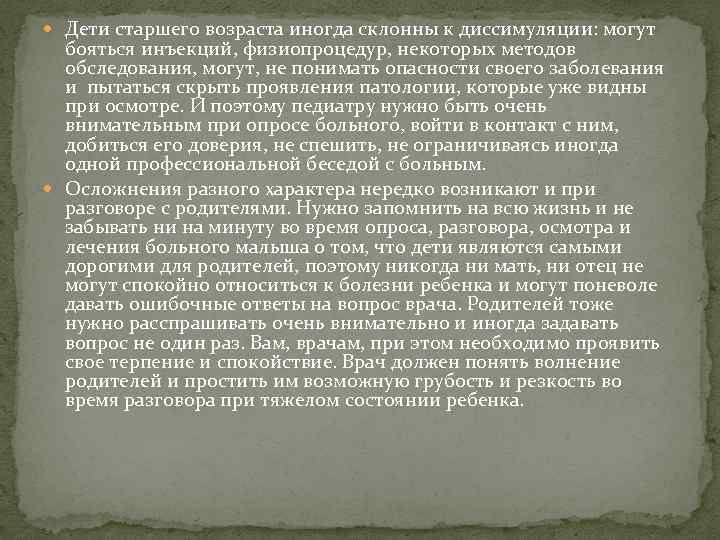 Дети старшего возраста иногда склонны к диссимуляции: могут бояться инъекций, физиопроцедур, некоторых методов обследования, могут, не понимать опасности своего заболевания и пытаться скрыть проявления патологии, которые уже видны при осмотре. И поэтому педиатру нужно быть очень внимательным при опросе больного, войти в контакт с ним, добиться его доверия, не спешить, не ограничиваясь иногда одной профессиональной беседой с больным.

Осложнения разного характера нередко возникают и при разговоре с родителями. Нужно запомнить на всю жизнь и не забывать ни на минуту во время опроса, разговора, осмотра и лечения больного малыша о том, что дети являются самыми дорогими для родителей, поэтому никогда ни мать, ни отец не могут спокойно относиться к болезни ребенка и могут поневоле давать ошибочные ответы на вопрос врача. Родителей тоже нужно расспрашивать очень внимательно и иногда задавать вопрос не один раз. Вам, врачам, при этом необходимо проявить свое терпение и спокойствие. Врач должен понять волнение родителей и простить им возможную грубость и резкость во время разговора при тяжелом состоянии ребенка.